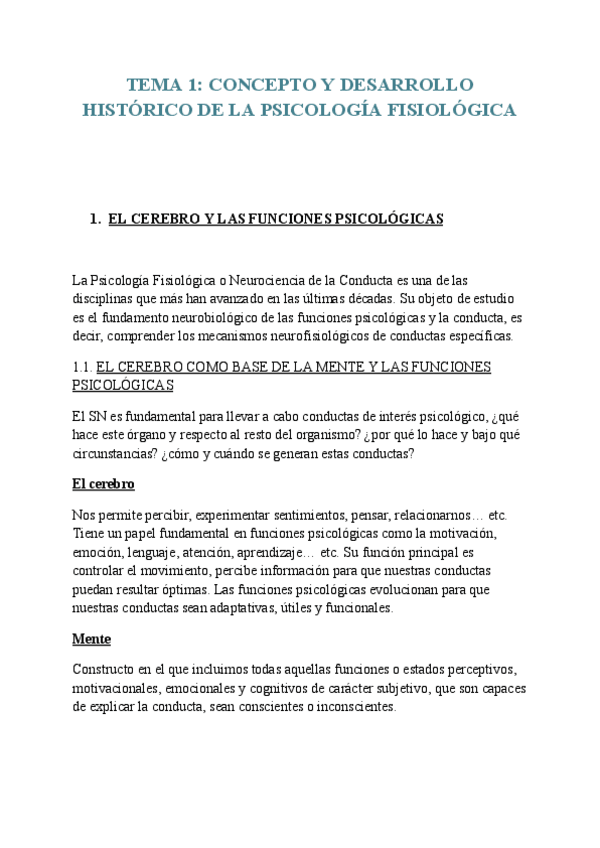 TEMA 1: CONCEPTO Y DESARROLLO HISTÓRICO DE LA PSICOLOGÍA FISIOLÓGICA

1. EL CEREBRO Y LAS FUNCIONES PSICOLÓGICAS

La Psicología Fisiológica o Neurociencia de la Conducta es una de las disciplinas que más han avanzado en las últimas décadas. Su objeto de estudio es el fundamento neurobiológico de las funciones psicológicas y la conducta, es decir, comprender los mecanismos neurofisiológicos de conductas específicas.

1.1. EL CEREBRO COMO BASE DE LA MENTE Y LAS FUNCIONES PSICOLÓGICAS

El SN es fundamental para llevar a cabo conductas de interés psicológico, ¿qué hace este órgano y respecto al resto del organismo? ¿por qué lo hace y bajo qué circunstancias? ¿cómo y cuándo se generan estas conductas?

El cerebro

Nos permite percibir, experimentar sentimientos, pensar, relacionarnos… etc. Tiene un papel fundamental en funciones psicológicas como la motivación, emoción, lenguaje, atención, aprendizaje… etc. Su función principal es controlar el movimiento, percibe información para que nuestras conductas puedan resultar óptimas. Las funciones psicológicas evolucionan para que nuestras conductas sean adaptativas, útiles y funcionales.

Mente

Constructo en el que incluimos todas aquellas funciones o estados perceptivos, motivacionales, emocionales y cognitivos de carácter subjetivo, que son capaces de explicar la conducta, sean conscientes o inconscientes.